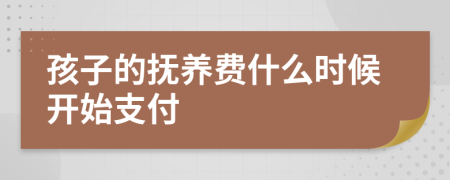 孩子的抚养费什么时候开始支付